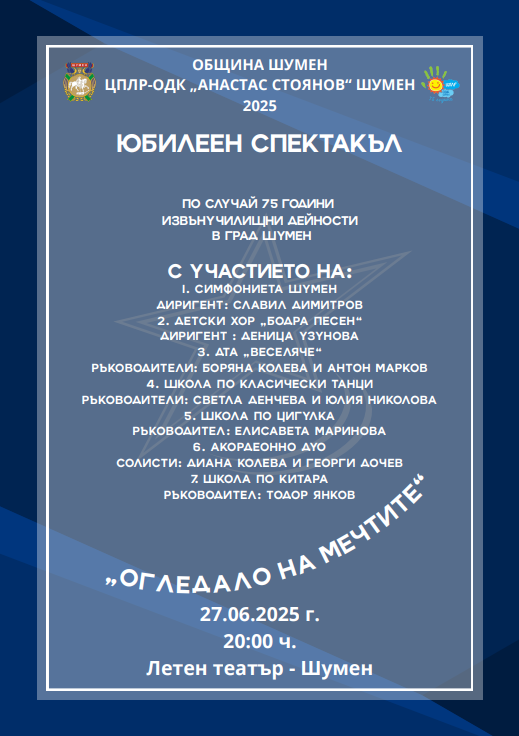 ОБЩИНА ШУМЕН
ЦПЛР-ОДК „АНАСТАС СТОЯНОВ“ ШУМЕН
2025

ЮБИЛЕЕН СПЕКТАКЪЛ

ПО СЛУЧАЙ 75 ГОДИНИ
ИЗВЪНУЧИЛИЩНИ ДЕЙНОСТИ
В ГРАД ШУМЕН

С УЧАСТИЕТО НА:
1. СИМФОНИЕТА ШУМЕН
ДИРИГЕНТ: СЛАВИЛ ДИМИТРОВ
2. ДЕТСКИ ХОР „БОДРА ПЕСЕН“
ДИРИГЕНТ : ДЕНИЦА УЗУНОВА
3. ДТА „ВЕСЕЛЯЧЕ“
РЪКОВОДИТЕЛИ: БОРЯНА КОЛЕВА И АНТОН МАРКОВ
4. ШКОЛА ПО КЛАСИЧЕСКИ ТАНЦИ
РЪКОВОДИТЕЛИ: СВЕТЛА ДЕНЧЕВА И ЮЛИЯ НИКОЛОВА
5. ШКОЛА ПО ЦИГУЛКА
РЪКОВОДИТЕЛ: ЕЛИСАВЕТА МАРИНОВА
6. АКОРДЕОННО ДУО
СОЛИСТИ: ДИАНА КОЛЕВА И ГЕОРГИ ДОЧЕВ
7. ШКОЛА ПО КИТАРА
РЪКОВОДИТЕЛ: ТОДОР ЯНКОВ

„ОГЛЕДАЛО НА МЕЧТИТЕ“

27.06.2025 г.
20:00 ч.
Летен театър - Шумен